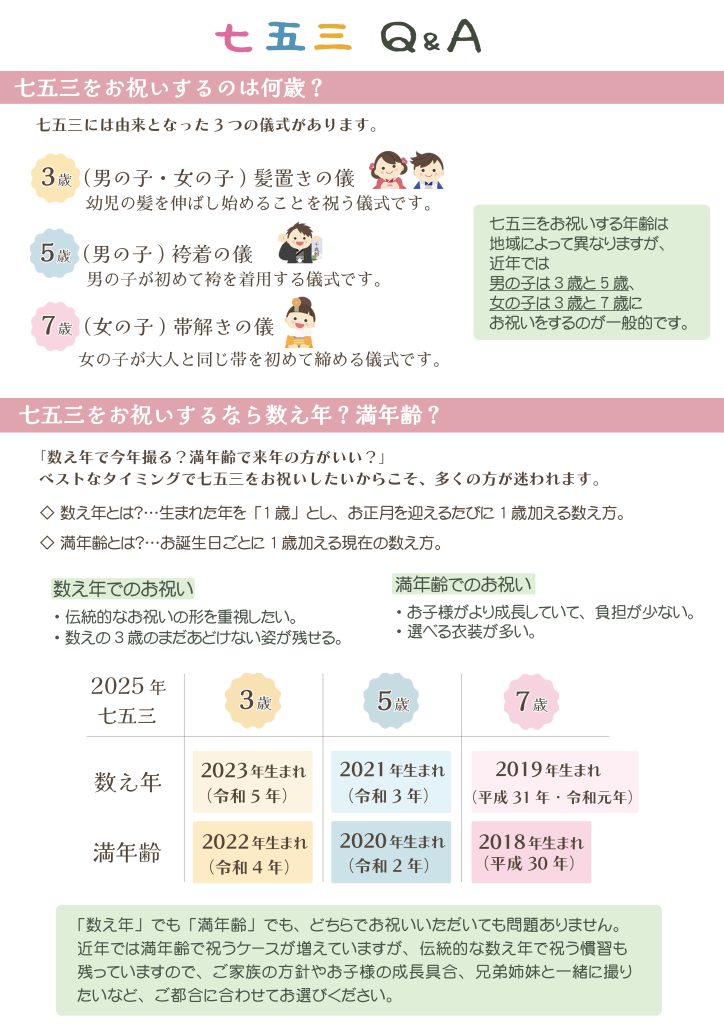 七五三 Q&A

七五三をお祝いするのは何歳？

七五三には由来となった３つの儀式があります。

3歳（男の子・女の子）髪置きの儀
幼児の髪を伸ばし始めることを祝う儀式です。

5歳（男の子）袴着の儀
男の子が初めて袴を着用する儀式です。

7歳（女の子）帯解きの儀
女の子が大人と同じ帯を初めて締める儀式です。

七五三をお祝いする年齢は地域によって異なりますが、近年では男の子は３歳と５歳、女の子は３歳と７歳にお祝いをするのが一般的です。

七五三をお祝いするなら数え年？満年齢？

「数え年で今年撮る？満年齢で来年の方がいい？」
ベストなタイミングで七五三をお祝いしたいからこそ、多くの方が迷われます。

◇ 数え年とは?…生まれた年を「１歳」とし、お正月を迎えるたびに１歳加える数え方。

◇ 満年齢とは?…お誕生日ごとに１歳加える現在の数え方。

数え年でのお祝い
・伝統的なお祝いの形を重視したい。
・数えの３歳のまだあどけない姿が残せる。

満年齢でのお祝い
・お子様がより成長していて、負担が少ない。
・選べる衣装が多い。

| 2025年 七五三 | 3歳 | 5歳 | 7歳 |
|---|---|---|---|
| 数え年 | 2023年生まれ（令和５年） | 2021年生まれ（令和３年） | 2019年生まれ（平成31年・令和元年） |
| 満年齢 | 2022年生まれ（令和４年） | 2020年生まれ（令和２年） | 2018年生まれ（平成30年） |

「数え年」でも「満年齢」でも、どちらでお祝いいただいても問題ありません。近年では満年齢で祝うケースが増えていますが、伝統的な数え年で祝う慣習も残っていますので、ご家族の方針やお子様の成長具合、兄弟姉妹と一緒に撮りたいなど、ご都合に合わせてお選びください。